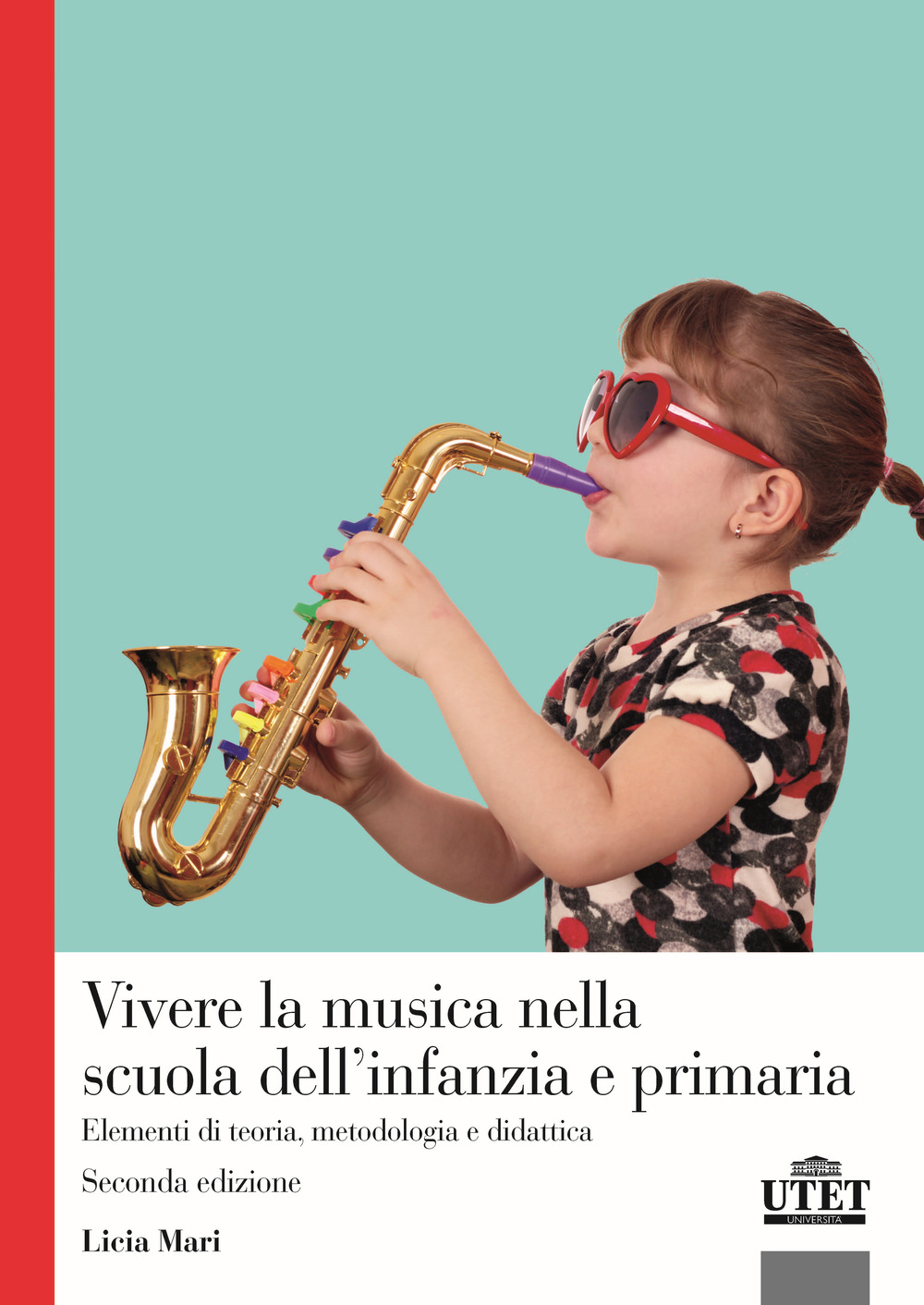 Vivere la musica nella scuola dell'infanzia e primaria

Elementi di teoria, metodologia e didattica

Seconda edizione

Licia Mari

UTET
UNIVERSITÀ